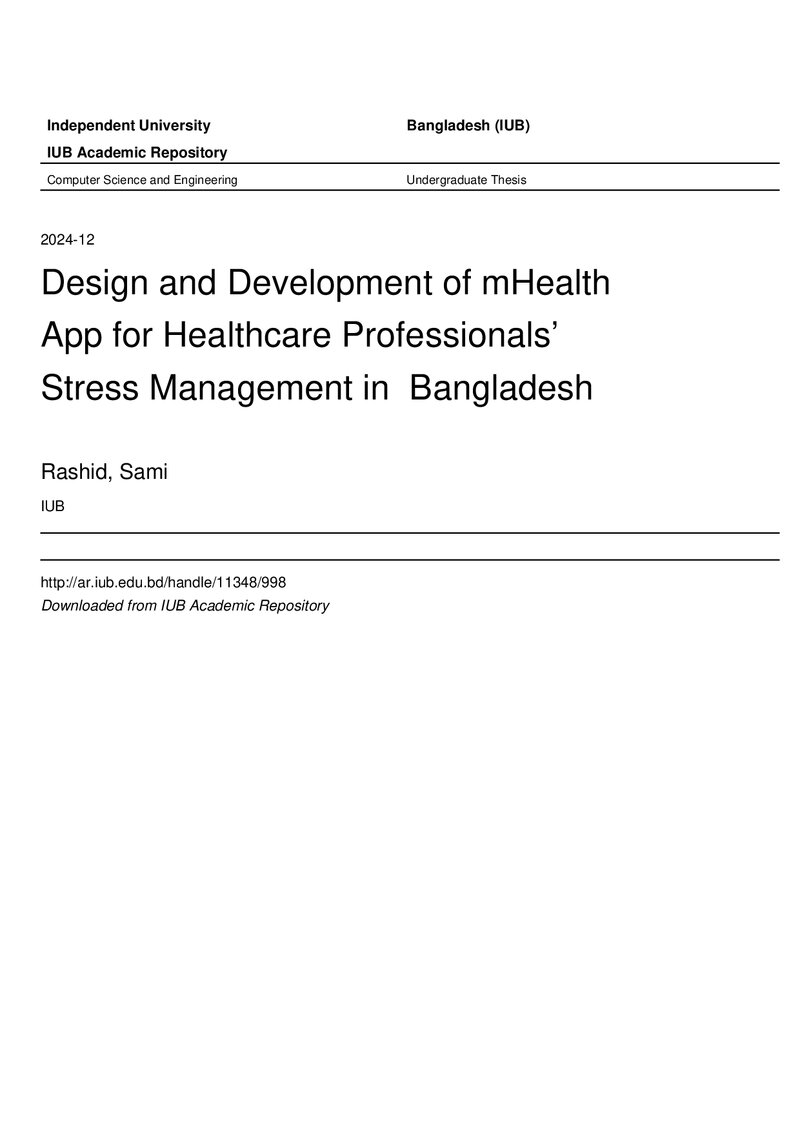 Independent University

Bangladesh (IUB)

IUB Academic Repository

Computer Science and Engineering

Undergraduate Thesis

2024-12

Design and Development of mHealth App for Healthcare Professionals' Stress Management in Bangladesh

Rashid, Sami

IUB

http://ar.iub.edu.bd/handle/11348/998
Downloaded from IUB Academic Repository